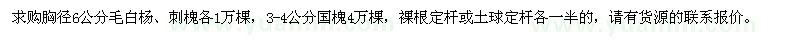 求购胸径6公分毛白杨、刺槐各1万棵，3-4公分国槐4万棵，裸根定杆或土球定杆各一半的，请有货源的联系报价。